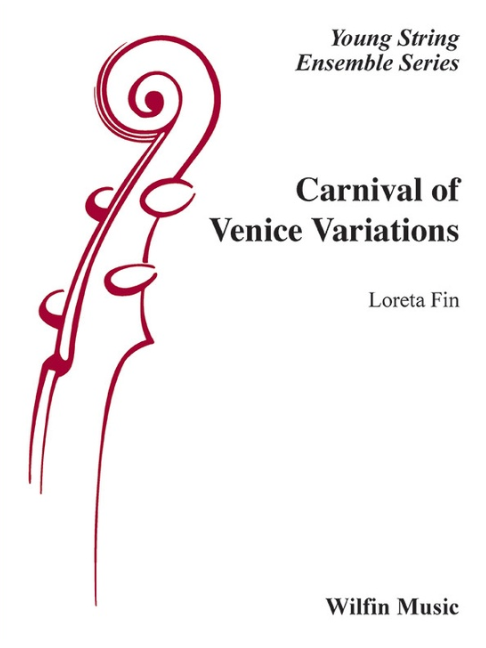 Young String
Ensemble Series

Carnival of
Venice Variations

Loreta Fin

Wilfin Music